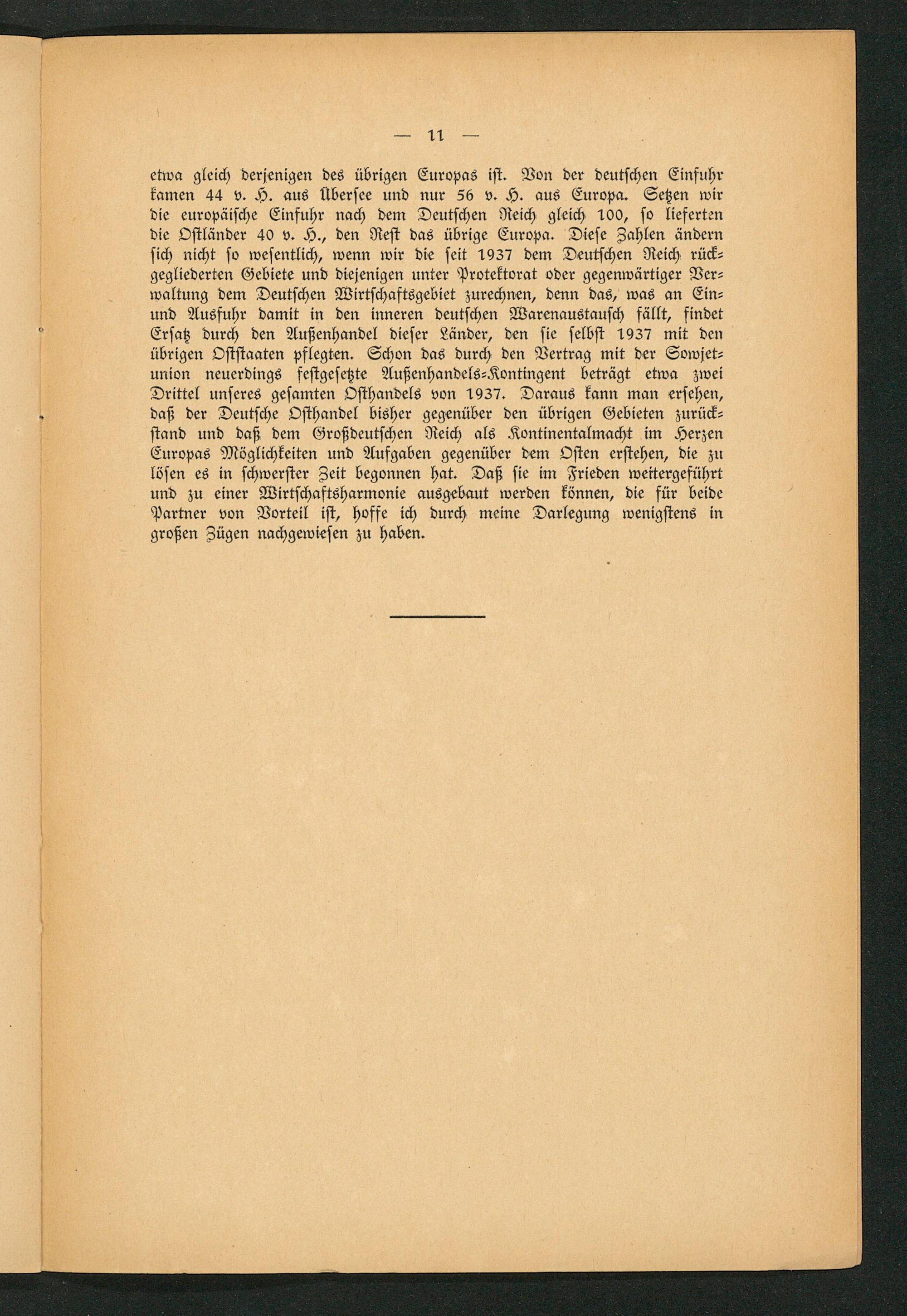 — 11 —

etwa gleich derjenigen des übrigen Europas ist. Von der deutschen Einfuhr kamen 44 v. H. aus Übersee und nur 56 v. H. aus Europa. Setzen wir die europäische Einfuhr nach dem Deutschen Reich gleich 100, so lieferten die Ostländer 40 v. H., den Rest das übrige Europa. Diese Zahlen ändern sich nicht so wesentlich, wenn wir die seit 1937 dem Deutschen Reich rückgegliederten Gebiete und diejenigen unter Protektorat oder gegenwärtiger Verwaltung dem Deutschen Wirtschaftsgebiet zurechnen, denn das, was an Ein- und Ausfuhr damit in den inneren deutschen Warenaustausch fällt, findet Ersatz durch den Außenhandel dieser Länder, den sie selbst 1937 mit den übrigen Oststaaten pflegten. Schon das durch den Vertrag mit der Sowjetunion neuerdings festgesetzte Außenhandels-Kontingent beträgt etwa zwei Drittel unseres gesamten Osthandels von 1937. Daraus kann man ersehen, daß der Deutsche Osthandel bisher gegenüber den übrigen Gebieten zurückstand und daß dem Großdeutschen Reich als Kontinentalmacht im Herzen Europas Möglichkeiten und Aufgaben gegenüber dem Osten erstehen, die zu lösen es in schwerster Zeit begonnen hat. Daß sie im Frieden weitergeführt und zu einer Wirtschaftsharmonie ausgebaut werden können, die für beide Partner von Vorteil ist, hoffe ich durch meine Darlegung wenigstens in großen Zügen nachgewiesen zu haben.